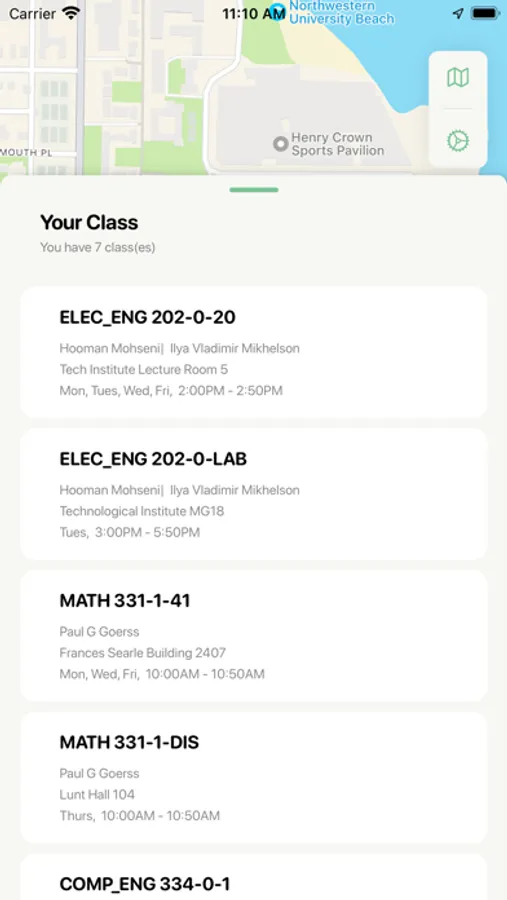 Carrier 11:10 AM

Northwestern University Beach

MOUTH PL

Henry Crown Sports Pavilion

Your Class

You have 7 class(es)

ELEC_ENG 202-0-20

Hooman Mohseni| Ilya Vladimir Mikhelson
Tech Institute Lecture Room 5
Mon, Tues, Wed, Fri, 2:00PM - 2:50PM

ELEC_ENG 202-0-LAB

Hooman Mohseni| Ilya Vladimir Mikhelson
Technological Institute MG18
Tues, 3:00PM - 5:50PM

MATH 331-1-41

Paul G Goerss
Frances Searle Building 2407
Mon, Wed, Fri, 10:00AM - 10:50AM

MATH 331-1-DIS

Paul G Goerss
Lunt Hall 104
Thurs, 10:00AM - 10:50AM

COMP_ENG 334-0-1